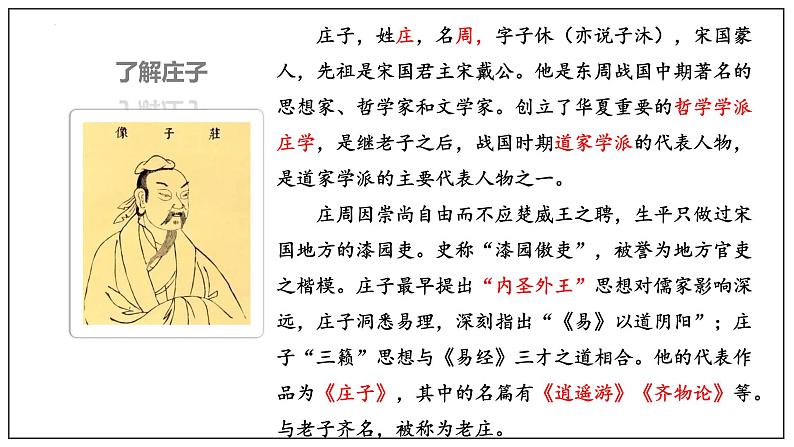 了解庄子

像子莊

庄子，姓庄，名周，字子休（亦说子沐），宋国蒙人，先祖是宋国君主宋戴公。他是东周战国中期著名的思想家、哲学家和文学家。创立了华夏重要的哲学学派庄学，是继老子之后，战国时期道家学派的代表人物，是道家学派的主要代表人物之一。

庄周因崇尚自由而不应楚威王之聘，生平只做过宋国地方的漆园吏。史称“漆园傲吏”，被誉为地方官吏之楷模。庄子最早提出“内圣外王”思想对儒家影响深远，庄子洞悉易理，深刻指出“《易》以道阴阳”；庄子“三籁”思想与《易经》三才之道相合。他的代表作品为《庄子》，其中的名篇有《逍遥游》《齐物论》等。与老子齐名，被称为老庄。